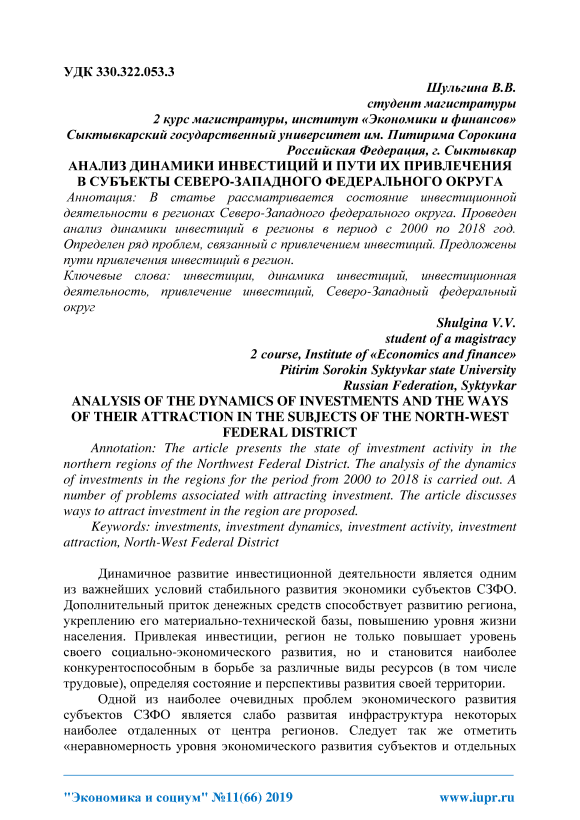 УДК 330.322.053.3

Шульгина В.В.
студент магистратуры
2 курс магистратуры, институт «Экономики и финансов»
Сыктывкарский государственный университет им. Питирима Сорокина
Российская Федерация, г. Сыктывкар

АНАЛИЗ ДИНАМИКИ ИНВЕСТИЦИЙ И ПУТИ ИХ ПРИВЛЕЧЕНИЯ В СУБЪЕКТЫ СЕВЕРО-ЗАПАДНОГО ФЕДЕРАЛЬНОГО ОКРУГА

Аннотация: В статье рассматривается состояние инвестиционной деятельности в регионах Северо-Западного федерального округа. Проведен анализ динамики инвестиций в регионы в период с 2000 по 2018 год. Определен ряд проблем, связанный с привлечением инвестиций. Предложены пути привлечения инвестиций в регион.

Ключевые слова: инвестиции, динамика инвестиций, инвестиционная деятельность, привлечение инвестиций, Северо-Западный федеральный округ

Shulgina V.V.
student of a magistracy
2 course, Institute of «Economics and finance»
Pitirim Sorokin Syktyvkar state University
Russian Federation, Syktyvkar

ANALYSIS OF THE DYNAMICS OF INVESTMENTS AND THE WAYS OF THEIR ATTRACTION IN THE SUBJECTS OF THE NORTH-WEST FEDERAL DISTRICT

Annotation: The article presents the state of investment activity in the northern regions of the Northwest Federal District. The analysis of the dynamics of investments in the regions for the period from 2000 to 2018 is carried out. A number of problems associated with attracting investment. The article discusses ways to attract investment in the region are proposed.

Keywords: investments, investment dynamics, investment activity, investment attraction, North-West Federal District

Динамичное развитие инвестиционной деятельности является одним из важнейших условий стабильного развития экономики субъектов СЗФО. Дополнительный приток денежных средств способствует развитию региона, укреплению его материально-технической базы, повышению уровня жизни населения. Привлекая инвестиции, регион не только повышает уровень своего социально-экономического развития, но и становится наиболее конкурентоспособным в борьбе за различные виды ресурсов (в том числе трудовые), определяя состояние и перспективы развития своей территории.

Одной из наиболее очевидных проблем экономического развития субъектов СЗФО является слабо развитая инфраструктура некоторых наиболее отдаленных от центра регионов. Следует так же отметить «неравномерность уровня экономического развития субъектов и отдельных

"Экономика и социум" №11(66) 2019 www.iupr.ru